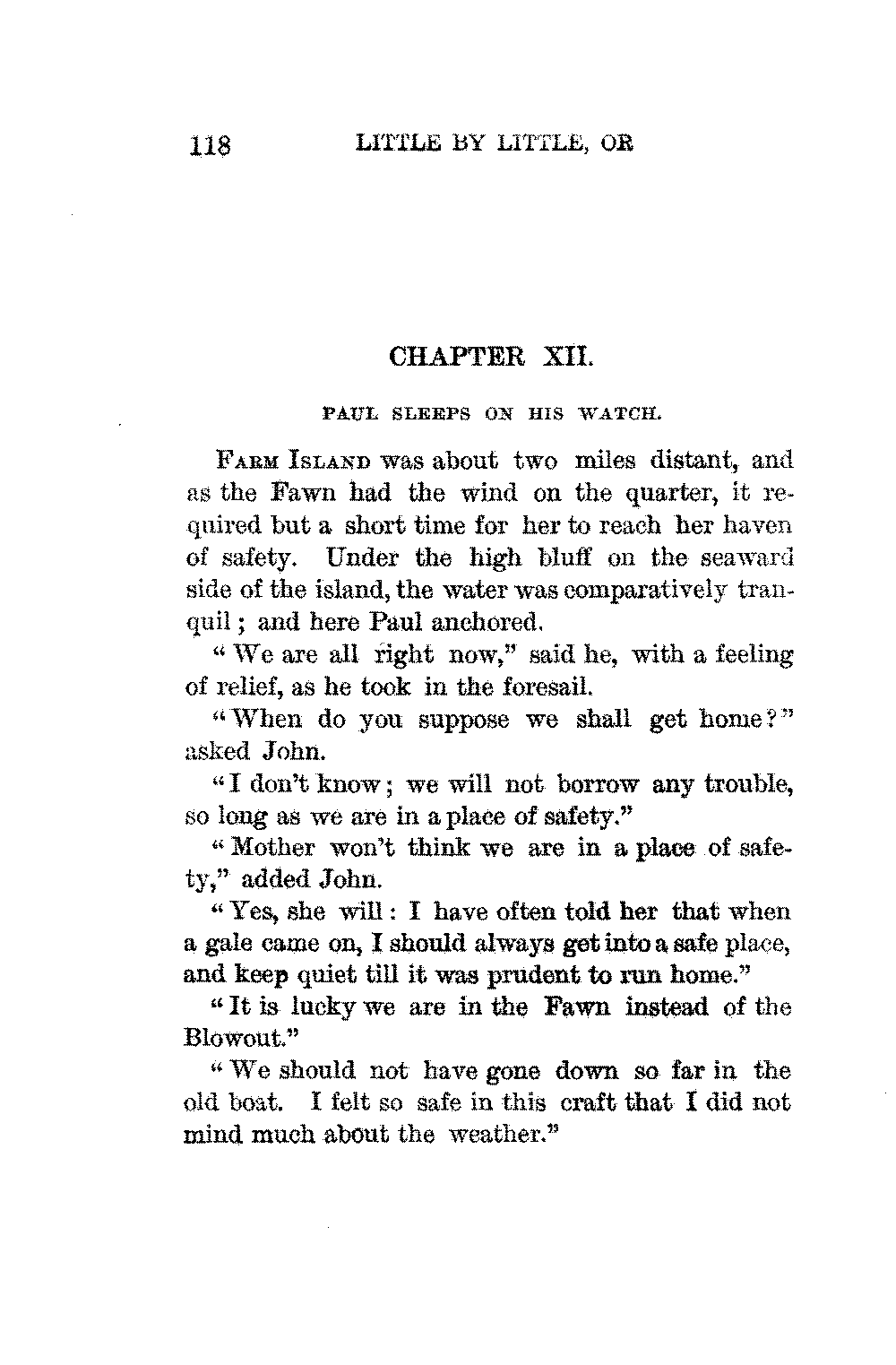 118 LITTLE BY LITTLE, OR

CHAPTER XII.

PAUL SLEEPS ON HIS WATCH.

FARM ISLAND was about two miles distant, and as the Fawn had the wind on the quarter, it required but a short time for her to reach her haven of safety. Under the high bluff on the seaward side of the island, the water was comparatively tranquil; and here Paul anchored.

"We are all right now," said he, with a feeling of relief, as he took in the foresail.

"When do you suppose we shall get home?" asked John.

"I don't know; we will not borrow any trouble, so long as we are in a place of safety."

"Mother won't think we are in a place of safety," added John.

"Yes, she will: I have often told her that when a gale came on, I should always get into a safe place, and keep quiet till it was prudent to run home."

"It is lucky we are in the Fawn instead of the Blowout."

"We should not have gone down so far in the old boat. I felt so safe in this craft that I did not mind much about the weather."